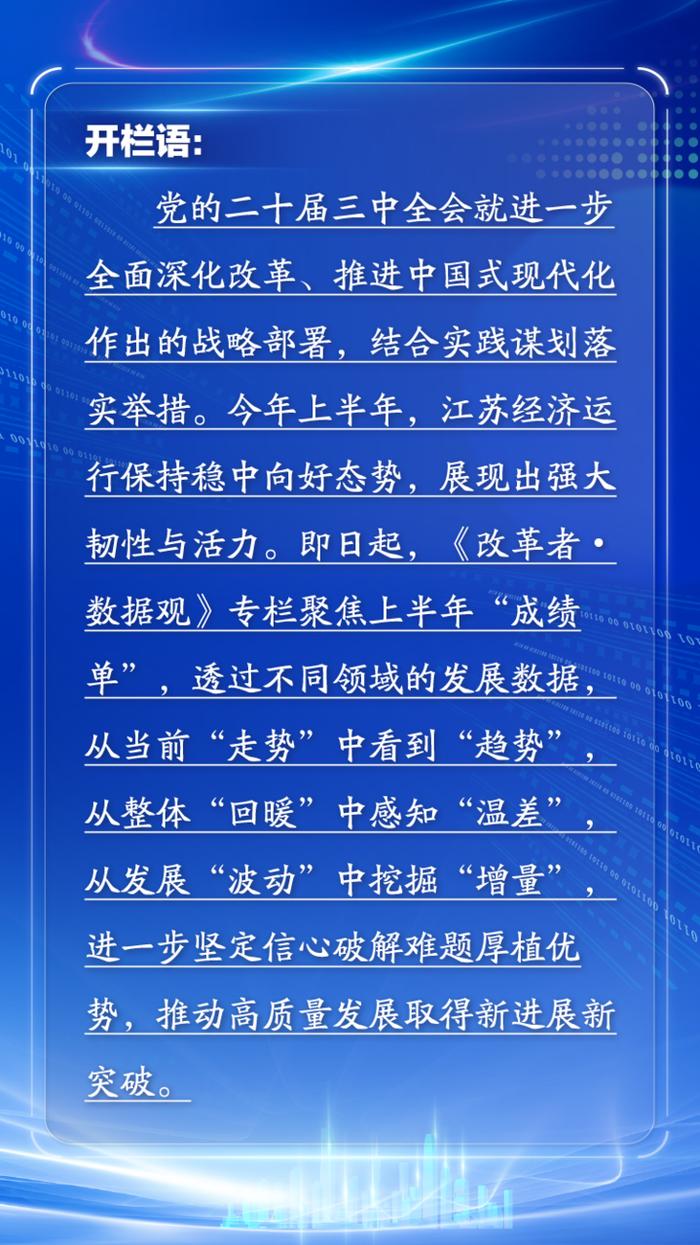 开栏语：

党的二十届三中全会就进一步全面深化改革、推进中国式现代化作出的战略部署，结合实践谋划落实举措。今年上半年，江苏经济运行保持稳中向好态势，展现出强大韧性与活力。即日起，《改革者·数据观》专栏聚焦上半年“成绩单”，透过不同领域的发展数据，从当前“走势”中看到“趋势”，从整体“回暖”中感知“温差”，从发展“波动”中挖掘“增量”，进一步坚定信心破解难题厚植优势，推动高质量发展取得新进展新突破。